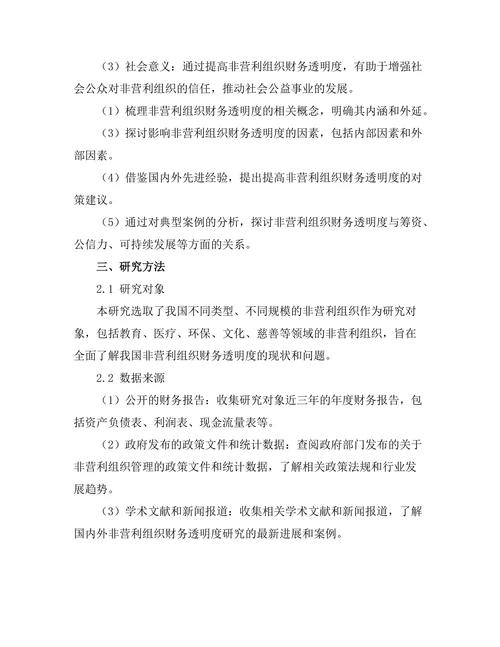 （3）社会意义：通过提高非营利组织财务透明度，有助于增强社会公众对非营利组织的信任，推动社会公益事业的发展。

（1）梳理非营利组织财务透明度的相关概念，明确其内涵和外延。

（3）探讨影响非营利组织财务透明度的因素，包括内部因素和外部因素。

（4）借鉴国内外先进经验，提出提高非营利组织财务透明度的对策建议。

（5）通过对典型案例的分析，探讨非营利组织财务透明度与筹资、公信力、可持续发展等方面的关系。

三、研究方法

2.1 研究对象

本研究选取了我国不同类型、不同规模的非营利组织作为研究对象，包括教育、医疗、环保、文化、慈善等领域的非营利组织，旨在全面了解我国非营利组织财务透明度的现状和问题。

2.2 数据来源

（1）公开的财务报告：收集研究对象近三年的年度财务报告，包括资产负债表、利润表、现金流量表等。

（2）政府发布的政策文件和统计数据：查阅政府部门发布的关于非营利组织管理的政策文件和统计数据，了解相关政策法规和行业发展趋势。

（3）学术文献和新闻报道：收集相关学术文献和新闻报道，了解国内外非营利组织财务透明度研究的最新进展和案例。